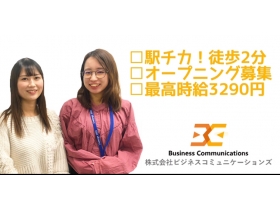 □駅チカ！徒歩2分
□オープニング募集
□最高時給3290円

Business Communications
株式会社ビジネスコミュニケーションズ